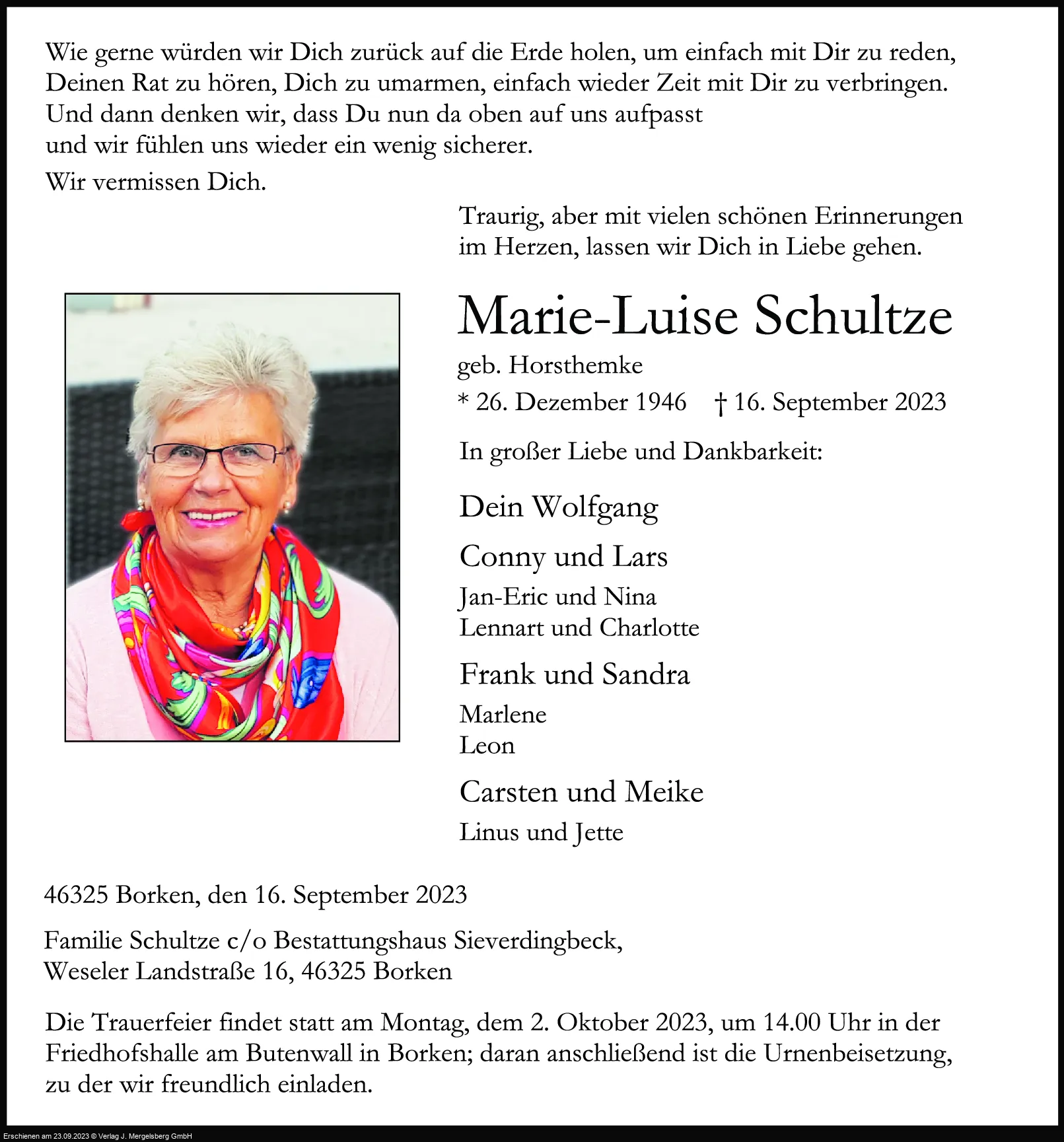 Wie gerne würden wir Dich zurück auf die Erde holen, um einfach mit Dir zu reden, Deinen Rat zu hören, Dich zu umarmen, einfach wieder Zeit mit Dir zu verbringen. Und dann denken wir, dass Du nun da oben auf uns aufpasst und wir fühlen uns wieder ein wenig sicherer.

Wir vermissen Dich.

Traurig, aber mit vielen schönen Erinnerungen im Herzen, lassen wir Dich in Liebe gehen.

Marie-Luise Schultze

geb. Horsthemke

* 26. Dezember 1946 † 16. September 2023

In großer Liebe und Dankbarkeit:

Dein Wolfgang

Conny und Lars

Jan-Eric und Nina
Lennart und Charlotte

Frank und Sandra

Marlene
Leon

Carsten und Meike

Linus und Jette

46325 Borken, den 16. September 2023

Familie Schultze c/o Bestattungshaus Sieverdingbeck,
Weseler Landstraße 16, 46325 Borken

Die Trauerfeier findet statt am Montag, dem 2. Oktober 2023, um 14.00 Uhr in der Friedhofshalle am Butenwall in Borken; daran anschließend ist die Urnenbeisetzung, zu der wir freundlich einladen.

Erschienen am 23.09.2023 © Verlag J. Mergelsberg GmbH